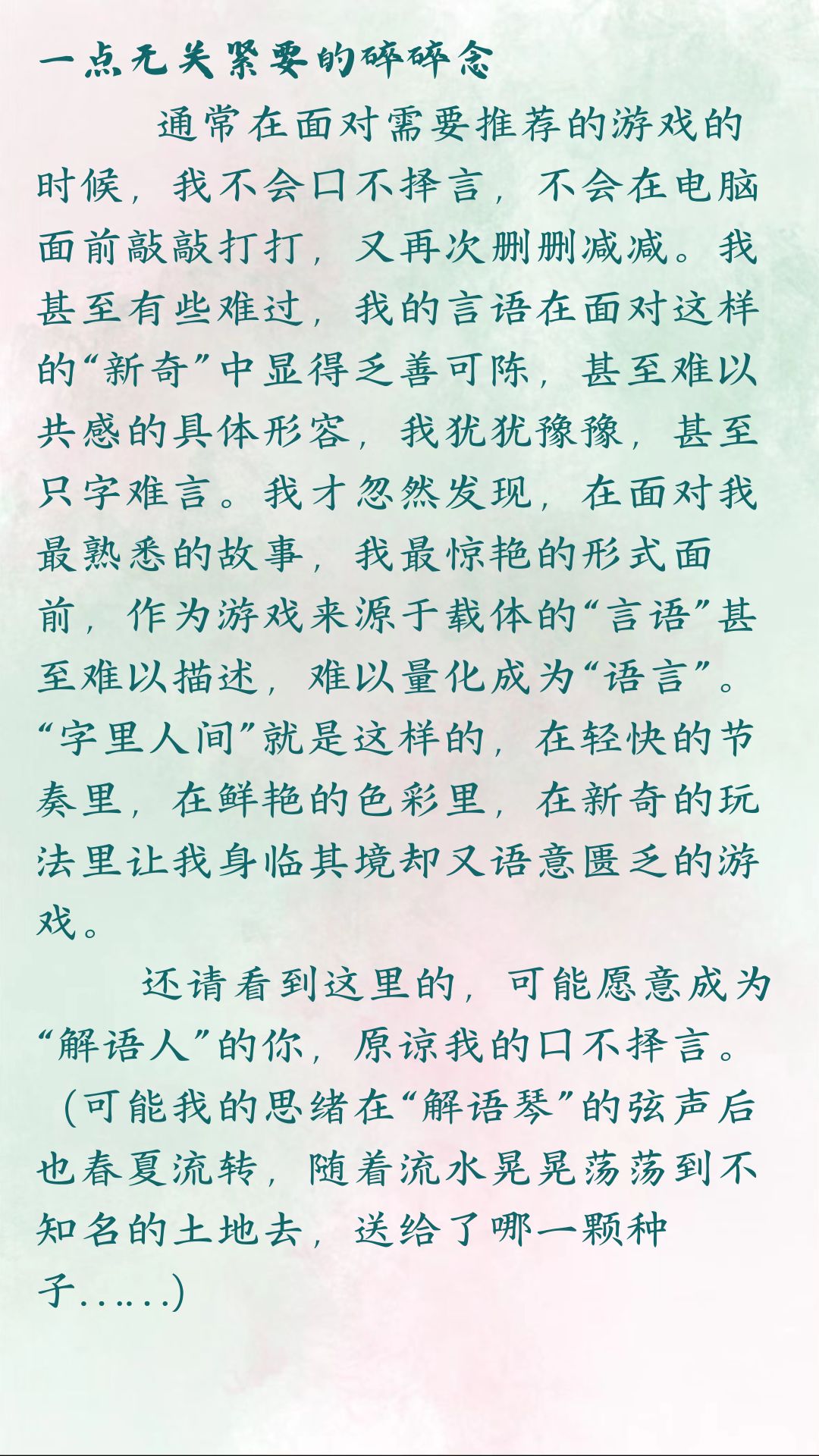 一点无关紧要的碎碎念

通常在面对需要推荐的游戏的时候，我不会口不择言，不会在电脑面前敲敲打打，又再次删删减减。我甚至有些难过，我的言语在面对这样的“新奇”中显得乏善可陈，甚至难以共感的具体形容，我犹犹豫豫，甚至只字难言。我才忽然发现，在面对我最熟悉的故事，我最惊艳的形式面前，作为游戏来源于载体的“言语”甚至难以描述，难以量化成为“语言”。“字里人间”就是这样的，在轻快的节奏里，在鲜艳的色彩里，在新奇的玩法里让我身临其境却又语意匮乏的游戏。

还请看到这里的，可能愿意成为“解语人”的你，原谅我的口不择言。（可能我的思绪在“解语琴”的弦声后也春夏流转，随着流水晃晃荡荡到不知名的土地去，送给了哪一颗种子……）